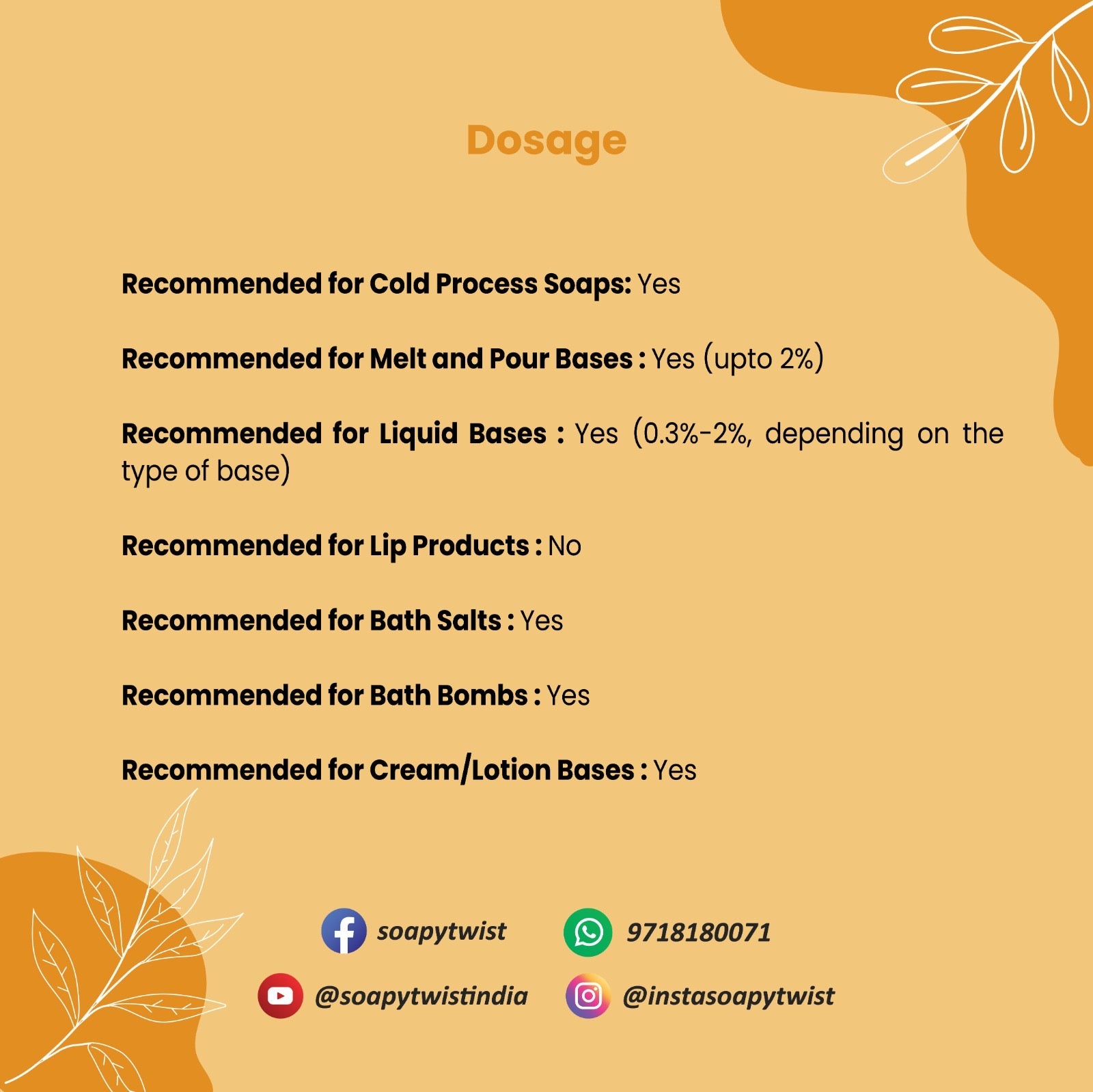 Dosage

Recommended for Cold Process Soaps: Yes

Recommended for Melt and Pour Bases : Yes (upto 2%)

Recommended for Liquid Bases : Yes (0.3%-2%, depending on the type of base)

Recommended for Lip Products : No

Recommended for Bath Salts : Yes

Recommended for Bath Bombs : Yes

Recommended for Cream/Lotion Bases : Yes

soapytwist

9718180071

@soapytwistindia

@instasoapytwist